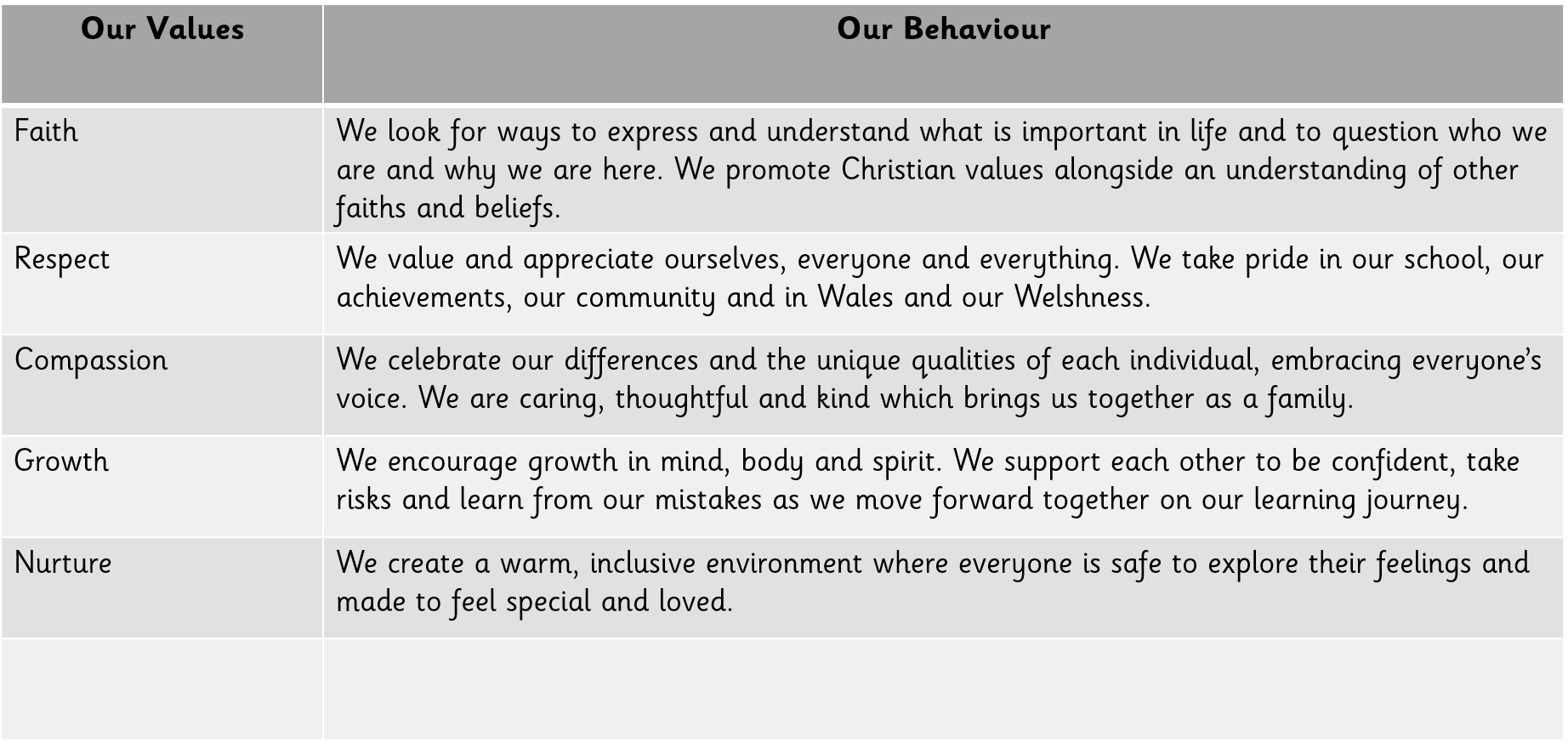 | Our Values | Our Behaviour |
|---|---|
| Faith | We look for ways to express and understand what is important in life and to question who we are and why we are here. We promote Christian values alongside an understanding of other faiths and beliefs. |
| Respect | We value and appreciate ourselves, everyone and everything. We take pride in our school, our achievements, our community and in Wales and our Welshness. |
| Compassion | We celebrate our differences and the unique qualities of each individual, embracing everyone's voice. We are caring, thoughtful and kind which brings us together as a family. |
| Growth | We encourage growth in mind, body and spirit. We support each other to be confident, take risks and learn from our mistakes as we move forward together on our learning journey. |
| Nurture | We create a warm, inclusive environment where everyone is safe to explore their feelings and made to feel special and loved. |
| | |